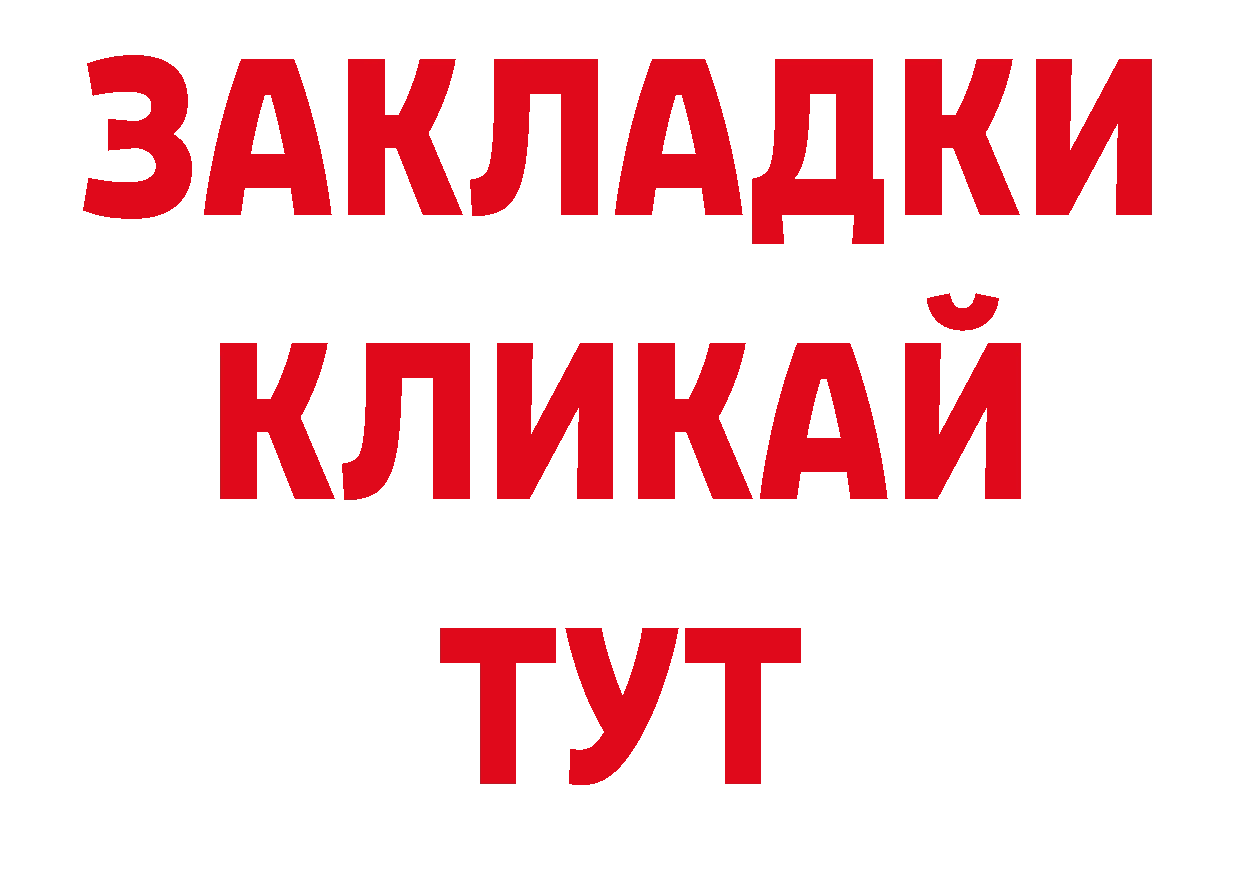 ЗАКЛАДКИ
КЛИКАЙ
ТУТ